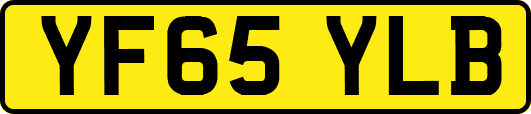 YF65 YLB